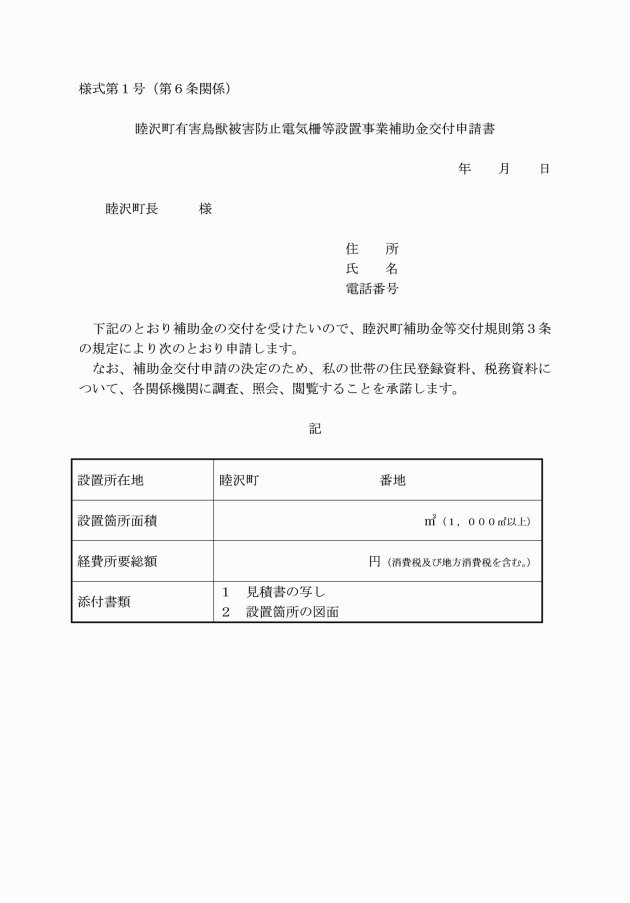 様式第１号（第６条関係）

睦沢町有害鳥獣被害防止電気柵等設置事業補助金交付申請書

年　月　日

睦沢町長　　様

住　所
氏　名
電話番号

下記のとおり補助金の交付を受けたいので、睦沢町補助金等交付規則第３条の規定により次のとおり申請します。
なお、補助金交付申請の決定のため、私の世帯の住民登録資料、税務資料について、各関係機関に調査、照会、閲覧することを承諾します。

記

| 設置所在地 | 睦沢町　　　　番地 |
|---|---|
| 設置箇所面積 | ㎡（１，０００㎡以上） |
| 経費所要総額 | 円（消費税及び地方消費税を含む。） |
| 添付書類 | １　見積書の写し<br>２　設置箇所の図面 |